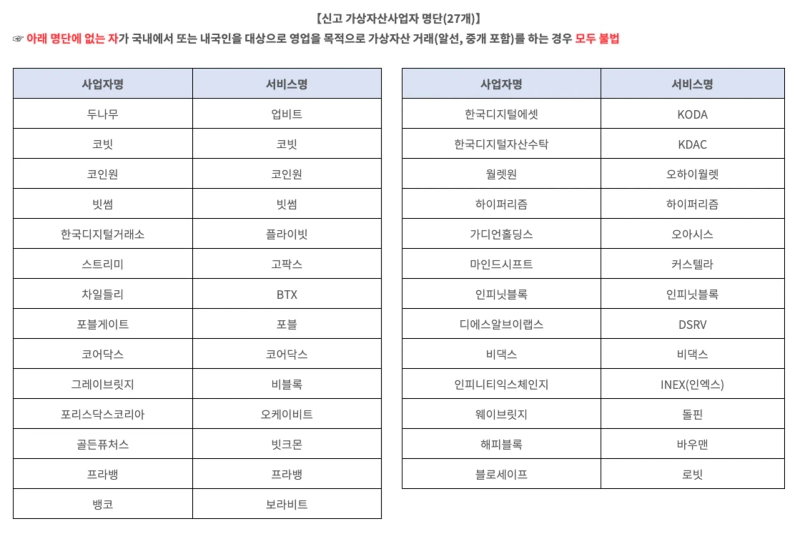 【신고 가상자산사업자 명단(27개)】

☞ 아래 명단에 없는 자가 국내에서 또는 내국인을 대상으로 영업을 목적으로 가상자산 거래(알선, 중개 포함)를 하는 경우 모두 불법

| 사업자명 | 서비스명 |
|---|---|
| 두나무 | 업비트 |
| 코빗 | 코빗 |
| 코인원 | 코인원 |
| 빗썸 | 빗썸 |
| 한국디지털거래소 | 플라이빗 |
| 스트리미 | 고팍스 |
| 차일들리 | BTX |
| 포블게이트 | 포블 |
| 코어닥스 | 코어닥스 |
| 그레이브릿지 | 비블록 |
| 포리스닥스코리아 | 오케이비트 |
| 골든퓨처스 | 빗크몬 |
| 프라뱅 | 프라뱅 |
| 뱅코 | 보라비트 |

| 사업자명 | 서비스명 |
|---|---|
| 한국디지털에셋 | KODA |
| 한국디지털자산수탁 | KDAC |
| 월렛원 | 오하이월렛 |
| 하이퍼리즘 | 하이퍼리즘 |
| 가디언홀딩스 | 오아시스 |
| 마인드시프트 | 커스텔라 |
| 인피닛블록 | 인피닛블록 |
| 디에스알브이랩스 | DSRV |
| 비댁스 | 비댁스 |
| 인피니티익스체인지 | INEX(인엑스) |
| 웨이브릿지 | 돌핀 |
| 해피블록 | 바우맨 |
| 블로세이프 | 로빗 |